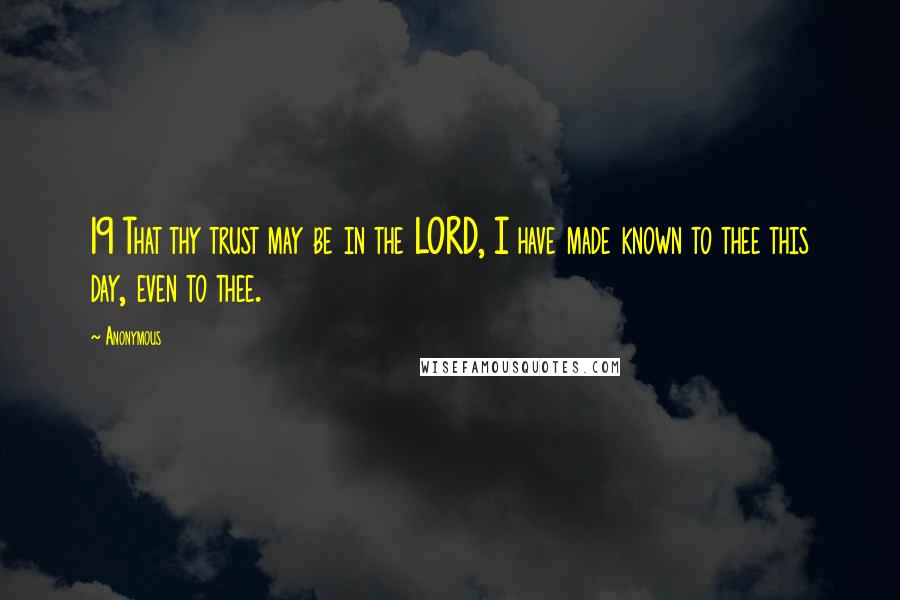 19 That thy trust may be in the LORD, I have made known to thee this day, even to thee.

~ Anonymous

WISEFAMOUSQUOTES.COM